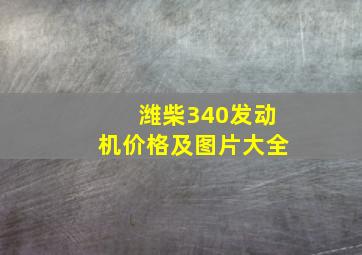 潍柴340发动机价格及图片大全